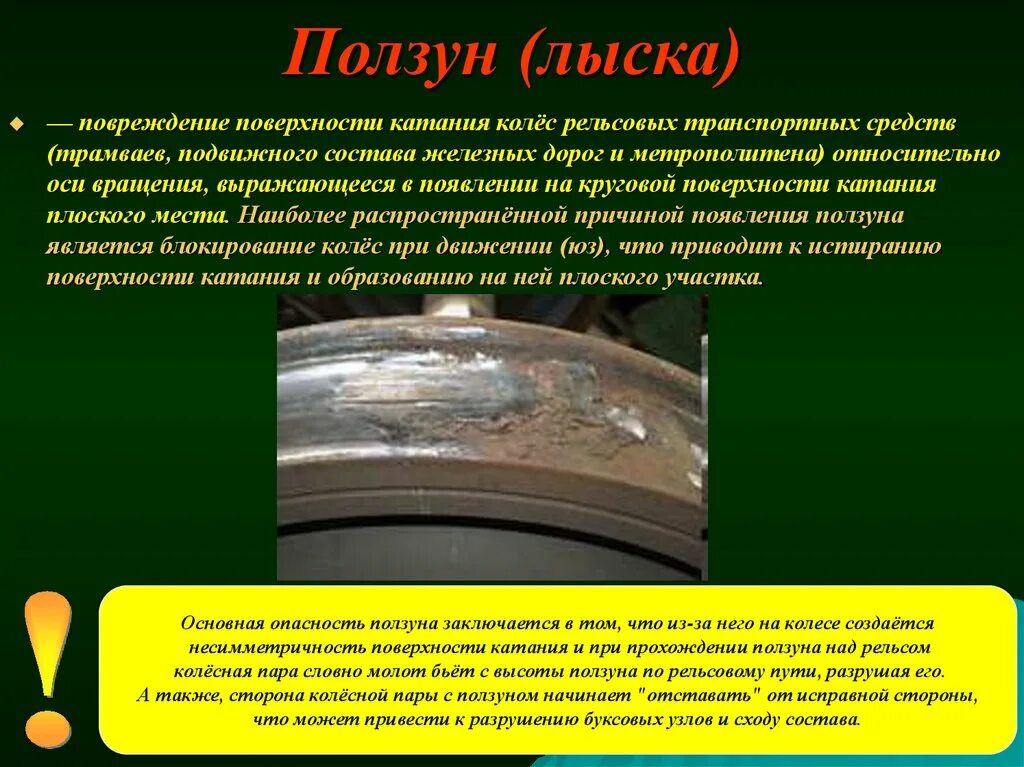 Ползун (лыска)

— повреждение поверхности катания колёс рельсовых транспортных средств (трамваев, подвижного состава железных дорог и метрополитена) относительно оси вращения, выражающееся в появлении на круговой поверхности катания плоского места. Наиболее распространённой причиной появления ползуна является блокирование колёс при движении (юз), что приводит к истиранию поверхности катания и образованию на ней плоского участка.

!

Основная опасность ползуна заключается в том, что из-за него на колесе создаётся несимметричность поверхности катания и при прохождении ползуна над рельсом колёсная пара словно молот бьёт с высоты ползуна по рельсовому пути, разрушая его. А также, сторона колёсной пары с ползуном начинает "отставать" от исправной стороны, что может привести к разрушению буксовых узлов и сходу состава.